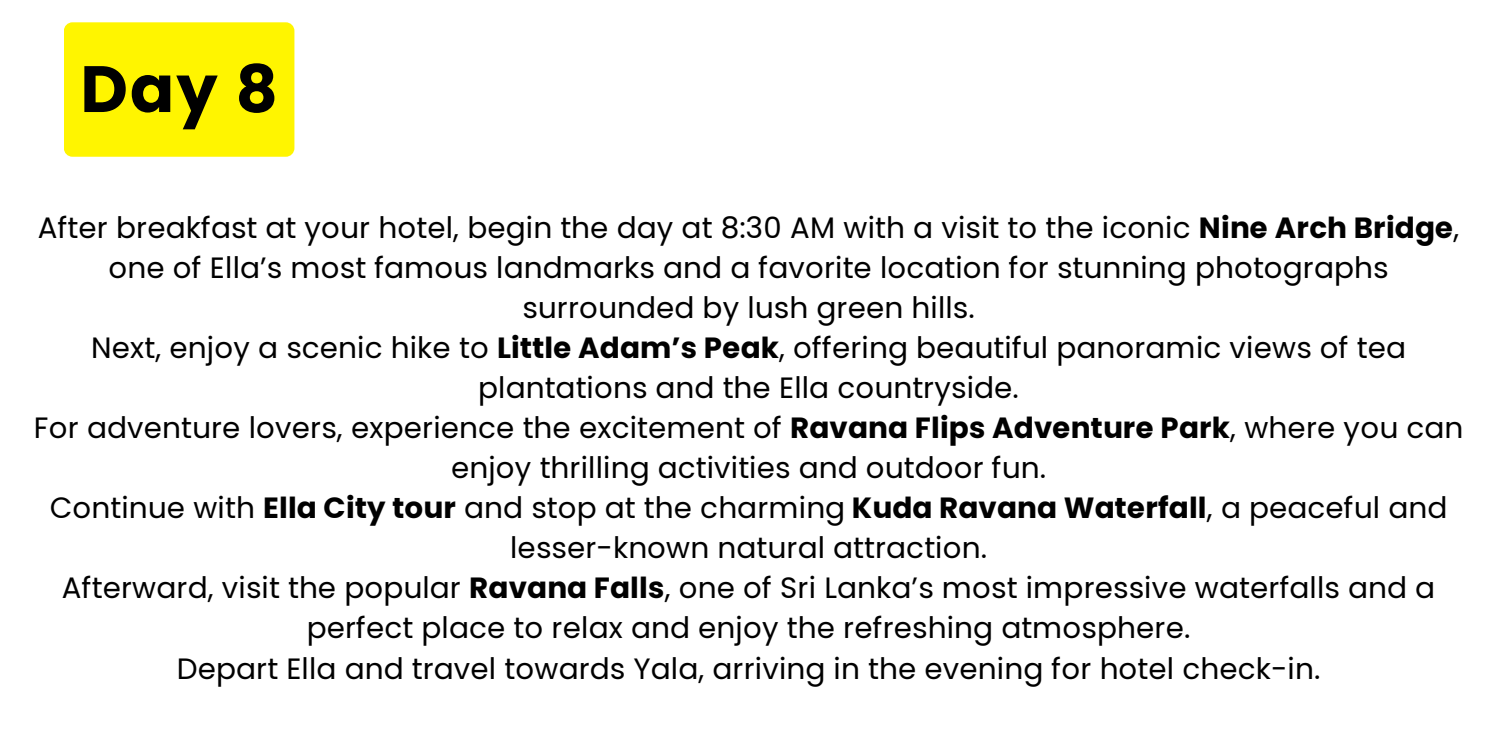 Day 8

After breakfast at your hotel, begin the day at 8:30 AM with a visit to the iconic Nine Arch Bridge, one of Ella's most famous landmarks and a favorite location for stunning photographs surrounded by lush green hills.

Next, enjoy a scenic hike to Little Adam's Peak, offering beautiful panoramic views of tea plantations and the Ella countryside.

For adventure lovers, experience the excitement of Ravana Flips Adventure Park, where you can enjoy thrilling activities and outdoor fun.

Continue with Ella City tour and stop at the charming Kuda Ravana Waterfall, a peaceful and lesser-known natural attraction.

Afterward, visit the popular Ravana Falls, one of Sri Lanka's most impressive waterfalls and a perfect place to relax and enjoy the refreshing atmosphere.

Depart Ella and travel towards Yala, arriving in the evening for hotel check-in.